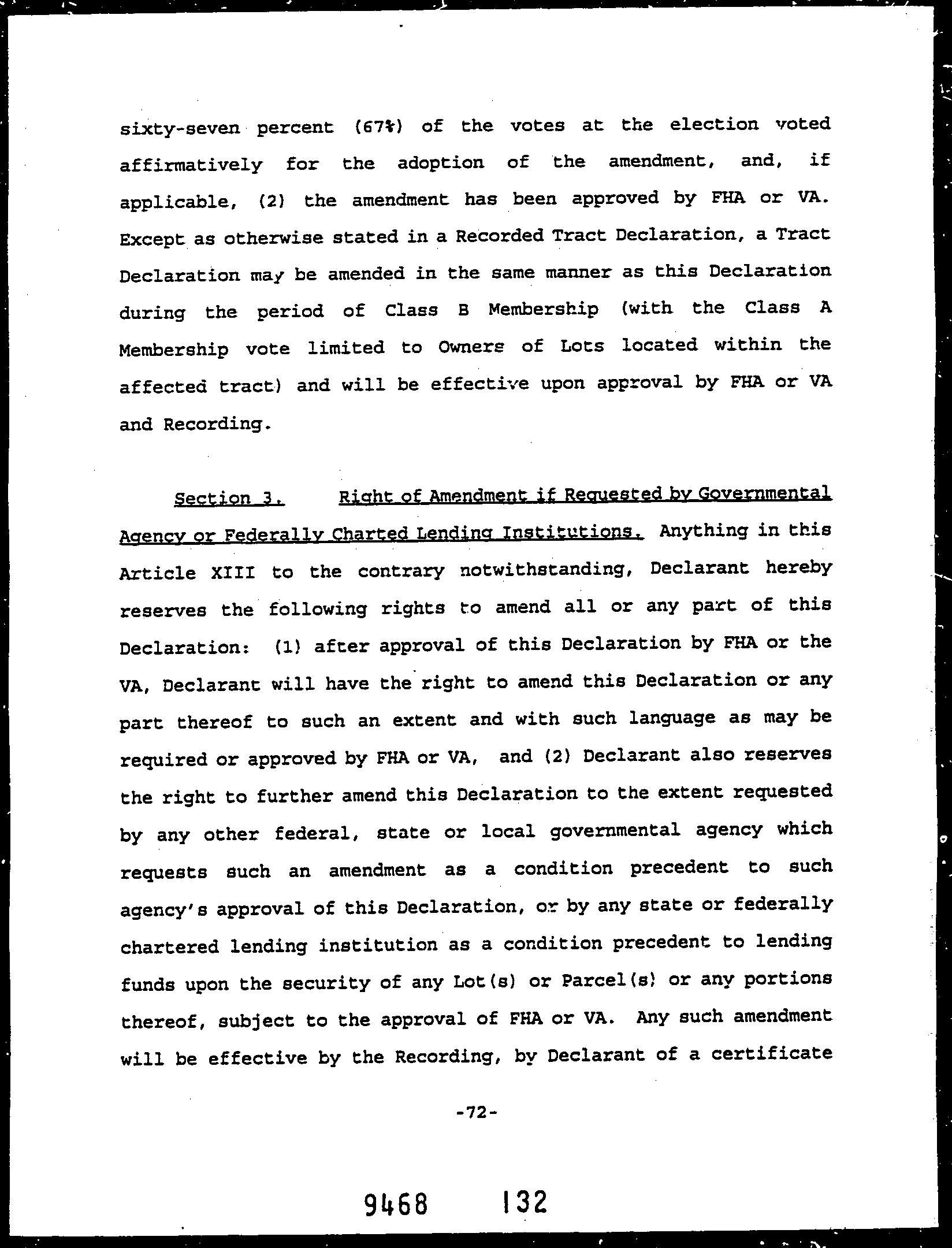 sixty-seven percent (67%) of the votes at the election voted affirmatively for the adoption of the amendment, and, if applicable, (2) the amendment has been approved by FHA or VA. Except as otherwise stated in a Recorded Tract Declaration, a Tract Declaration may be amended in the same manner as this Declaration during the period of Class B Membership (with the Class A Membership vote limited to Owners of Lots located within the affected tract) and will be effective upon approval by FHA or VA and Recording.

Section 3. Right of Amendment if Requested by Governmental Agency or Federally Charted Lending Institutions. Anything in this Article XIII to the contrary notwithstanding, Declarant hereby reserves the following rights to amend all or any part of this Declaration: (1) after approval of this Declaration by FHA or the VA, Declarant will have the right to amend this Declaration or any part thereof to such an extent and with such language as may be required or approved by FHA or VA, and (2) Declarant also reserves the right to further amend this Declaration to the extent requested by any other federal, state or local governmental agency which requests such an amendment as a condition precedent to such agency's approval of this Declaration, or by any state or federally chartered lending institution as a condition precedent to lending funds upon the security of any Lot(s) or Parcel(s) or any portions thereof, subject to the approval of FHA or VA. Any such amendment will be effective by the Recording, by Declarant of a certificate

-72-

9468 132